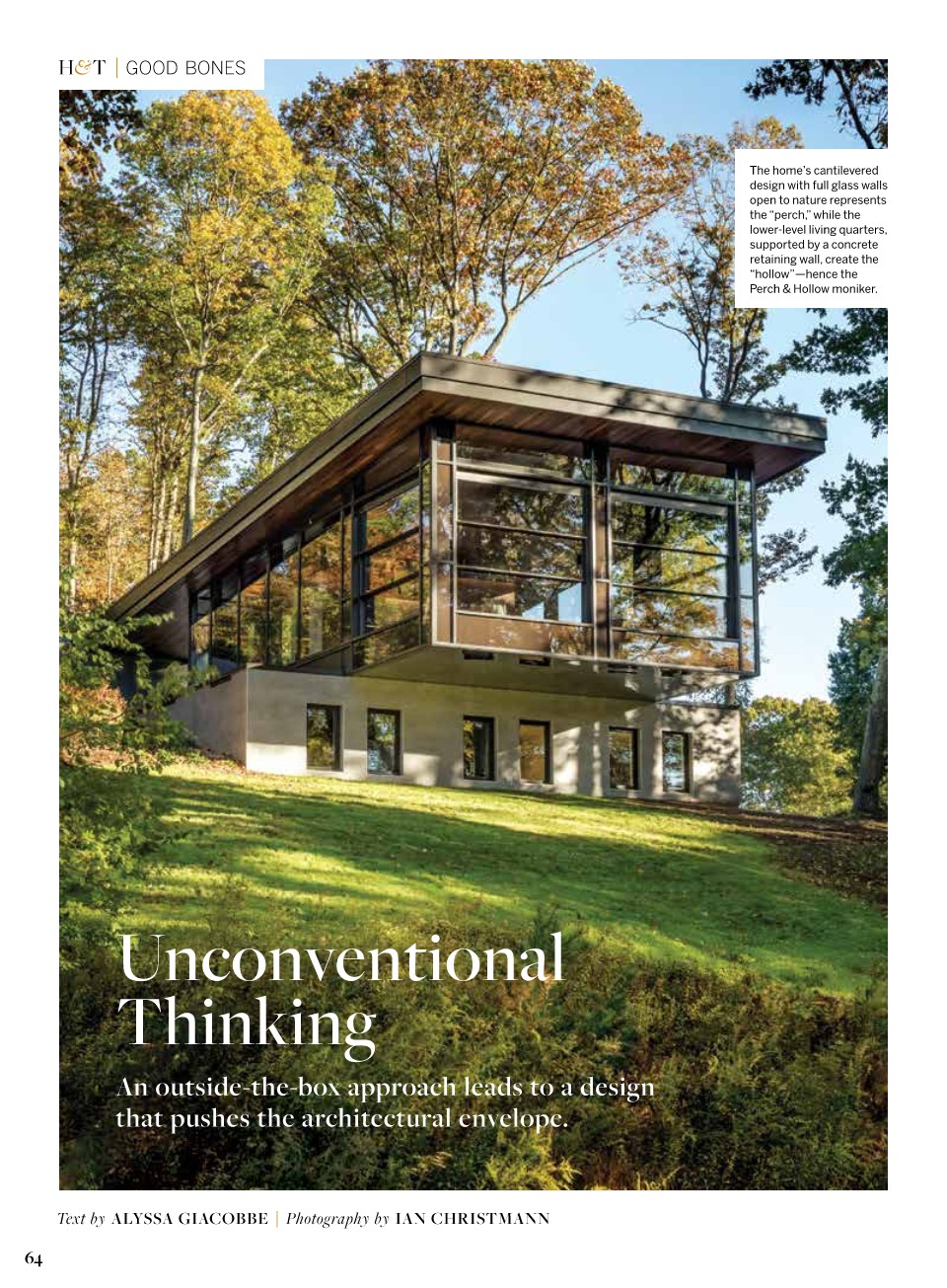 H&T | GOOD BONES

The home's cantilevered design with full glass walls open to nature represents the "perch," while the lower-level living quarters, supported by a concrete retaining wall, create the "hollow"—hence the Perch & Hollow moniker.

Unconventional Thinking

An outside-the-box approach leads to a design that pushes the architectural envelope.

Text by ALYSSA GIACOBBE | Photography by IAN CHRISTMANN

64